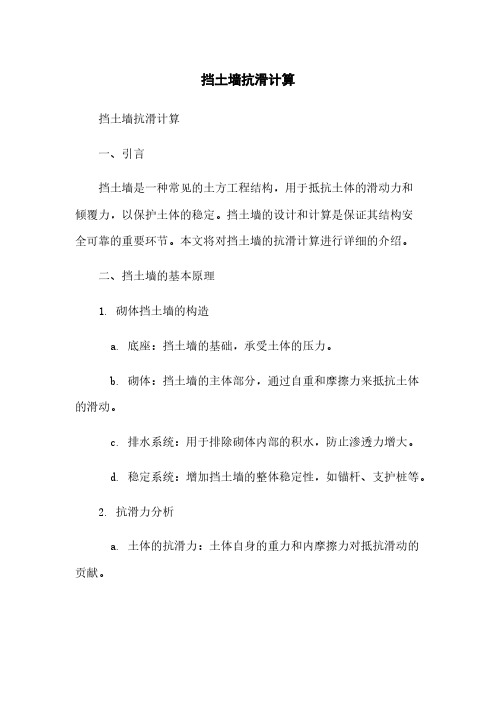 挡土墙抗滑计算

挡土墙抗滑计算

一、引言

挡土墙是一种常见的土方工程结构，用于抵抗土体的滑动力和倾覆力，以保护土体的稳定。挡土墙的设计和计算是保证其结构安全可靠的重要环节。本文将对挡土墙的抗滑计算进行详细的介绍。

二、挡土墙的基本原理

1. 砌体挡土墙的构造

a. 底座：挡土墙的基础，承受土体的压力。

b. 砌体：挡土墙的主体部分，通过自重和摩擦力来抵抗土体的滑动。

c. 排水系统：用于排除砌体内部的积水，防止渗透力增大。

d. 稳定系统：增加挡土墙的整体稳定性，如锚杆、支护桩等。

2. 抗滑力分析

a. 土体的抗滑力：土体自身的重力和内摩擦力对抵抗滑动的贡献。